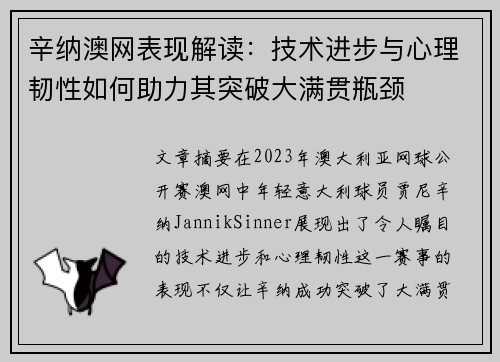 辛纳澳网表现解读：技术进步与心理韧性如何助力其突破大满贯瓶颈

文章摘要在2023年澳大利亚网球公开赛澳网中年轻意大利球员贾尼辛纳JannikSinner展现出了令人瞩目的技术进步和心理韧性这一赛事的表现不仅让辛纳成功突破了大满贯